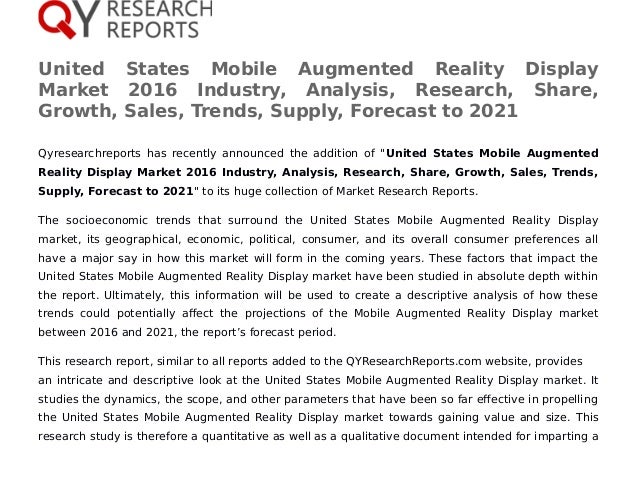 QY RESEARCH REPORTS

United States Mobile Augmented Reality Display Market 2016 Industry, Analysis, Research, Share, Growth, Sales, Trends, Supply, Forecast to 2021

Qyresearchreports has recently announced the addition of "United States Mobile Augmented Reality Display Market 2016 Industry, Analysis, Research, Share, Growth, Sales, Trends, Supply, Forecast to 2021" to its huge collection of Market Research Reports.

The socioeconomic trends that surround the United States Mobile Augmented Reality Display market, its geographical, economic, political, consumer, and its overall consumer preferences all have a major say in how this market will form in the coming years. These factors that impact the United States Mobile Augmented Reality Display market have been studied in absolute depth within the report. Ultimately, this information will be used to create a descriptive analysis of how these trends could potentially affect the projections of the Mobile Augmented Reality Display market between 2016 and 2021, the report's forecast period.

This research report, similar to all reports added to the QYResearchReports.com website, provides an intricate and descriptive look at the United States Mobile Augmented Reality Display market. It studies the dynamics, the scope, and other parameters that have been so far effective in propelling the United States Mobile Augmented Reality Display market towards gaining value and size. This research study is therefore a quantitative as well as a qualitative document intended for imparting a